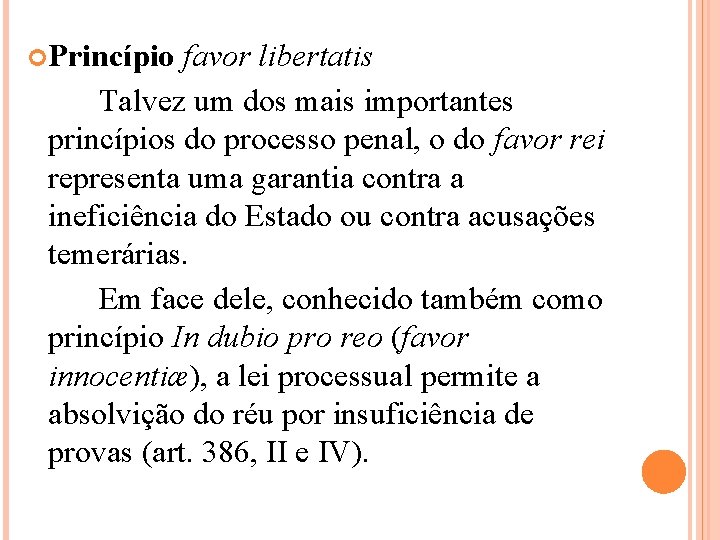 Princípio favor libertatis

Talvez um dos mais importantes princípios do processo penal, o do favor rei representa uma garantia contra a ineficiência do Estado ou contra acusações temerárias.

Em face dele, conhecido também como princípio In dubio pro reo (favor innocentiæ), a lei processual permite a absolvição do réu por insuficiência de provas (art. 386, II e IV).